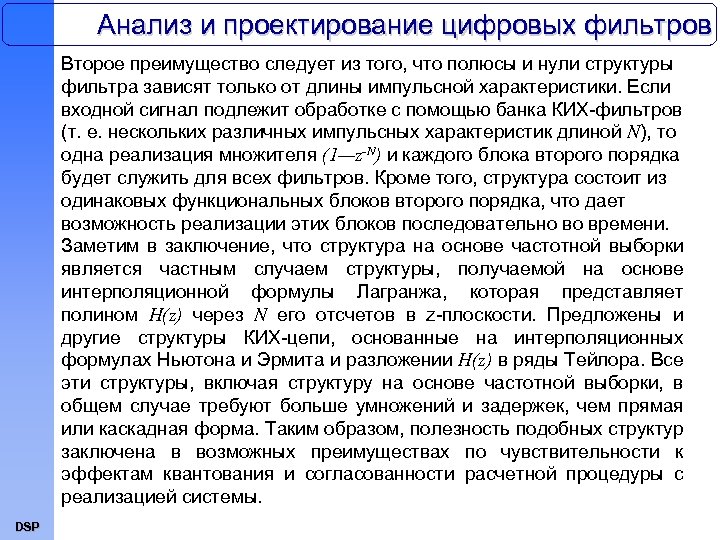 Анализ и проектирование цифровых фильтров

Второе преимущество следует из того, что полюсы и нули структуры фильтра зависят только от длины импульсной характеристики. Если входной сигнал подлежит обработке с помощью банка КИХ-фильтров (т. е. нескольких различных импульсных характеристик длиной $N$), то одна реализация множителя $(1—z^{-N})$ и каждого блока второго порядка будет служить для всех фильтров. Кроме того, структура состоит из одинаковых функциональных блоков второго порядка, что дает возможность реализации этих блоков последовательно во времени.
Заметим в заключение, что структура на основе частотной выборки является частным случаем структуры, получаемой на основе интерполяционной формулы Лагранжа, которая представляет полином $H(z)$ через $N$ его отсчетов в $z$-плоскости. Предложены и другие структуры КИХ-цепи, основанные на интерполяционных формулах Ньютона и Эрмита и разложении $H(z)$ в ряды Тейлора. Все эти структуры, включая структуру на основе частотной выборки, в общем случае требуют больше умножений и задержек, чем прямая или каскадная форма. Таким образом, полезность подобных структур заключена в возможных преимуществах по чувствительности к эффектам квантования и согласованности расчетной процедуры с реализацией системы.

DSP